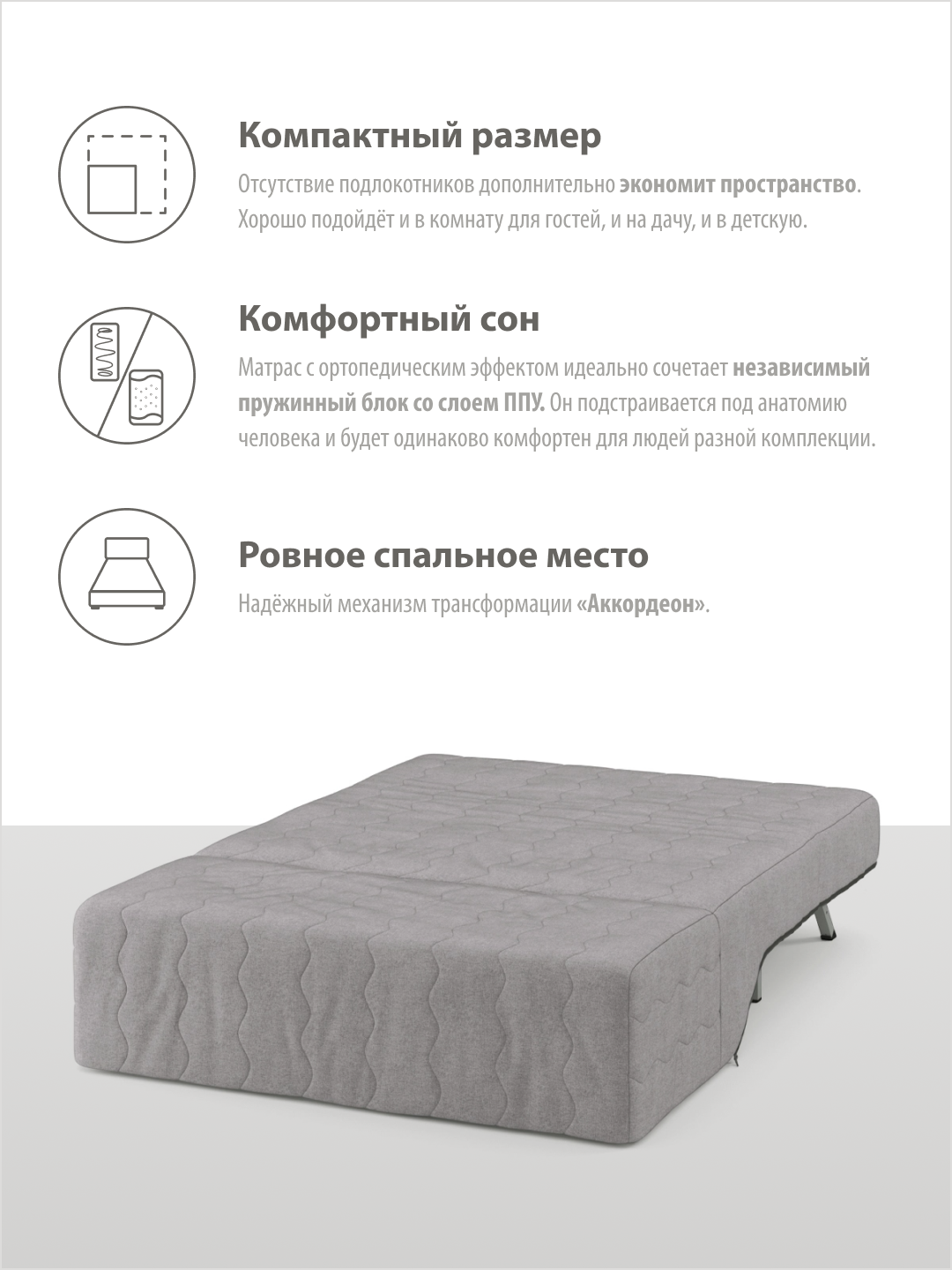 Компактный размер

Отсутствие подлокотников дополнительно экономит пространство. Хорошо подойдёт и в комнату для гостей, и на дачу, и в детскую.

Комфортный сон

Матрас с ортопедическим эффектом идеально сочетает независимый пружинный блок со слоем ППУ. Он подстраивается под анатомию человека и будет одинаково комфортен для людей разной комплекции.

Ровное спальное место

Надёжный механизм трансформации «Аккордеон».